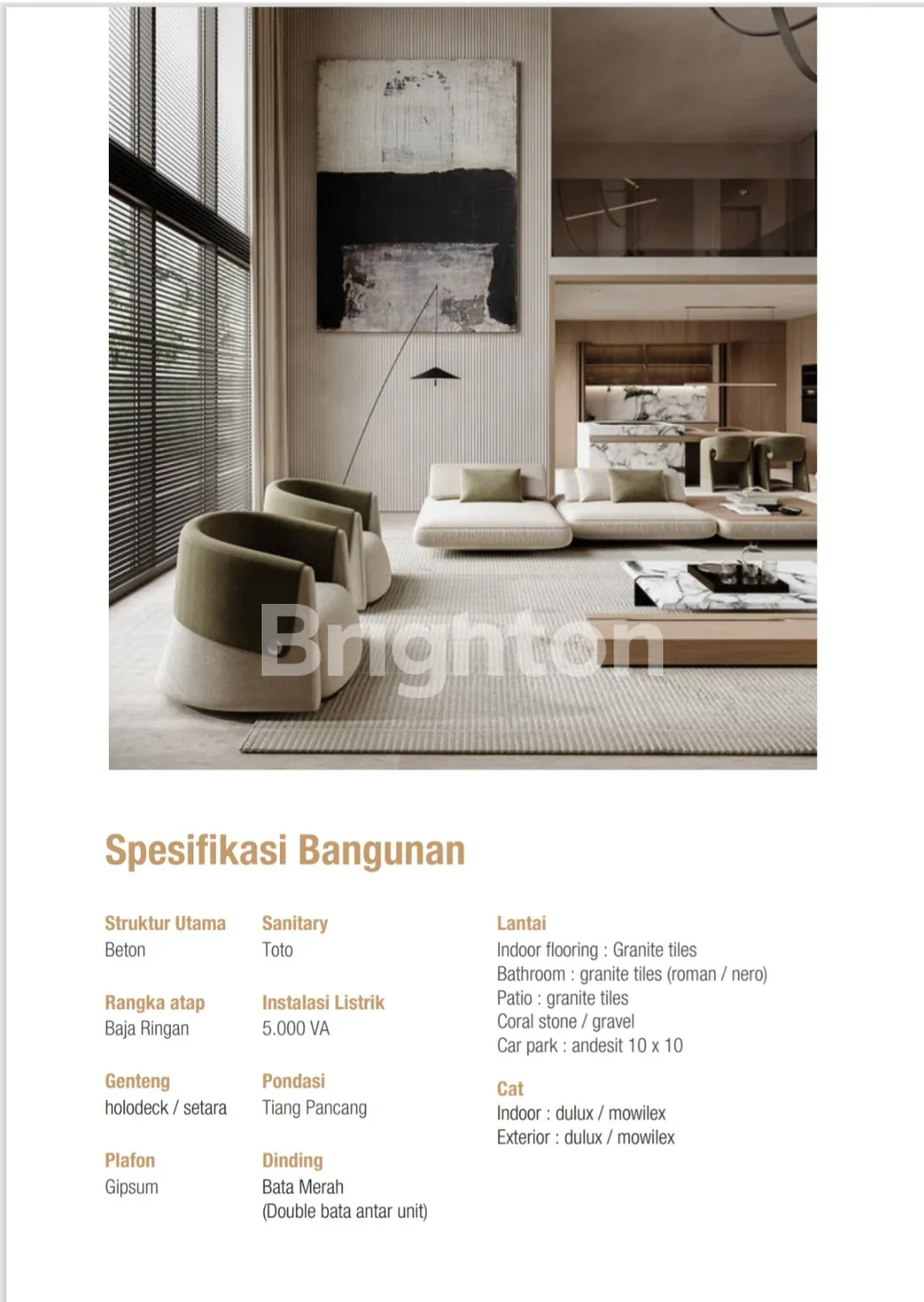 Brighton

Spesifikasi Bangunan

Struktur Utama
Beton

Rangka atap
Baja Ringan

Genteng
holodeck / setara

Plafon
Gipsum

Sanitary
Toto

Instalasi Listrik
5.000 VA

Pondasi
Tiang Pancang

Dinding
Bata Merah
(Double bata antar unit)

Lantai
Indoor flooring : Granite tiles
Bathroom : granite tiles (roman / nero)
Patio : granite tiles
Coral stone / gravel
Car park : andesit 10 x 10

Cat
Indoor : dulux / mowilex
Exterior : dulux / mowilex